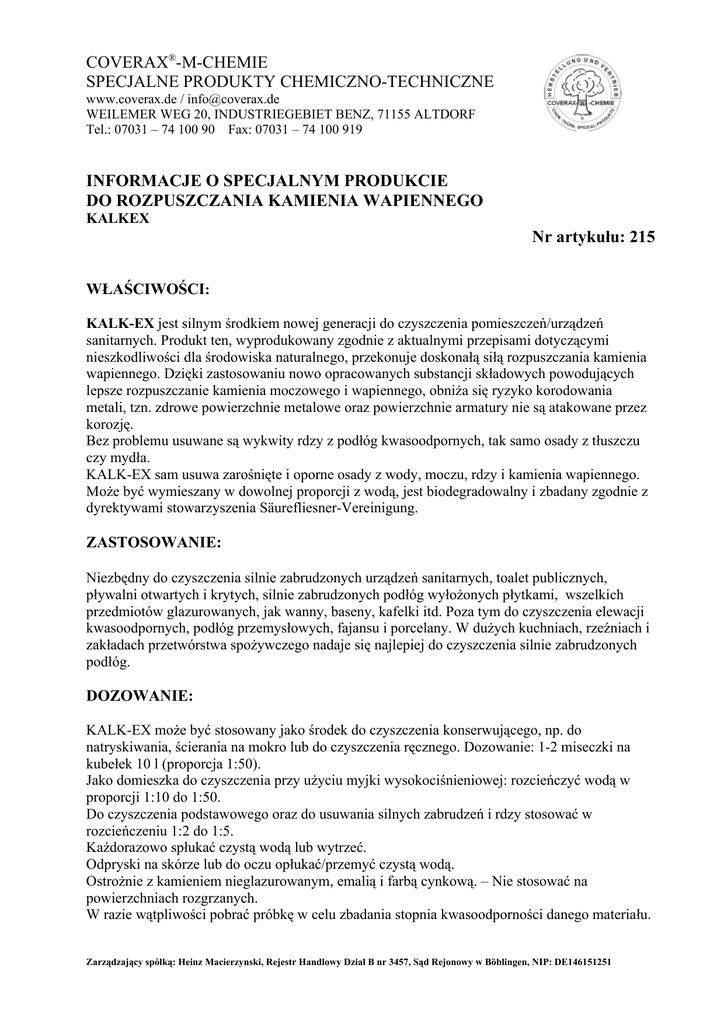 COVERAX®-M-CHEMIE
SPECJALNE PRODUKTY CHEMICZNO-TECHNICZNE
www.coverax.de / info@coverax.de
WEILEMER WEG 20, INDUSTRIEGEBIET BENZ, 71155 ALTDORF
Tel.: 07031 – 74 100 90 Fax: 07031 – 74 100 919

HERSTELLUNG UND VERTRIEB COVERAX-M-CHEMIE CHEM. TECHN. SPEZIAL PRODUKTE

INFORMACJE O SPECJALNYM PRODUKCIE
DO ROZPUSZCZANIA KAMIENIA WAPIENNEGO
KALKEX

Nr artykułu: 215

WŁAŚCIWOŚCI:

KALK-EX jest silnym środkiem nowej generacji do czyszczenia pomieszczeń/urządzeń sanitarnych. Produkt ten, wyprodukowany zgodnie z aktualnymi przepisami dotyczącymi nieszkodliwości dla środowiska naturalnego, przekonuje doskonałą siłą rozpuszczania kamienia wapiennego. Dzięki zastosowaniu nowo opracowanych substancji składowych powodujących lepsze rozpuszczanie kamienia moczowego i wapiennego, obniża się ryzyko korodowania metali, tzn. zdrowe powierzchnie metalowe oraz powierzchnie armatury nie są atakowane przez korozję.
Bez problemu usuwane są wykwity rdzy z podłóg kwasoodpornych, tak samo osady z tłuszczu czy mydła.
KALK-EX sam usuwa zarośnięte i oporne osady z wody, moczu, rdzy i kamienia wapiennego. Może być wymieszany w dowolnej proporcji z wodą, jest biodegradowalny i zbadany zgodnie z dyrektywami stowarzyszenia Säurefliesner-Vereinigung.

ZASTOSOWANIE:

Niezbędny do czyszczenia silnie zabrudzonych urządzeń sanitarnych, toalet publicznych, pływalni otwartych i krytych, silnie zabrudzonych podłóg wyłożonych płytkami, wszelkich przedmiotów glazurowanych, jak wanny, baseny, kafelki itd. Poza tym do czyszczenia elewacji kwasoodpornych, podłóg przemysłowych, fajansu i porcelany. W dużych kuchniach, rzeźniach i zakładach przetwórstwa spożywczego nadaje się najlepiej do czyszczenia silnie zabrudzonych podłóg.

DOZOWANIE:

KALK-EX może być stosowany jako środek do czyszczenia konserwującego, np. do natryskiwania, ścierania na mokro lub do czyszczenia ręcznego. Dozowanie: 1-2 miseczki na kubełek 10 l (proporcja 1:50).
Jako domieszka do czyszczenia przy użyciu myjki wysokociśnieniowej: rozcieńczyć wodą w proporcji 1:10 do 1:50.
Do czyszczenia podstawowego oraz do usuwania silnych zabrudzeń i rdzy stosować w rozcieńczeniu 1:2 do 1:5.
Każdorazowo spłukać czystą wodą lub wytrzeć.
Odpryski na skórze lub do oczu opłukać/przemyć czystą wodą.
Ostrożnie z kamieniem nieglazurowanym, emalią i farbą cynkową. – Nie stosować na powierzchniach rozgrzanych.
W razie wątpliwości pobrać próbkę w celu zbadania stopnia kwasoodporności danego materiału.

Zarządzający spółką: Heinz Macierzynski, Rejestr Handlowy Dział B nr 3457, Sąd Rejonowy w Böblingen, NIP: DE146151251